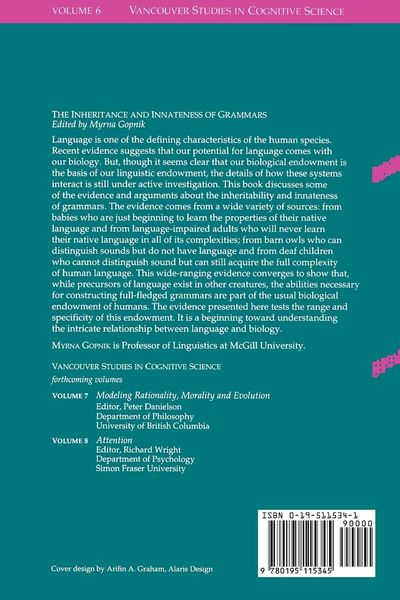 VOLUME 6 VANCOUVER STUDIES IN COGNITIVE SCIENCE

THE INHERITANCE AND INNATENESS OF GRAMMARS
Edited by Myrna Gopnik

Language is one of the defining characteristics of the human species. Recent evidence suggests that our potential for language comes with our biology. But, though it seems clear that our biological endowment is the basis of our linguistic endowment, the details of how these systems interact is still under active investigation. This book discusses some of the evidence and arguments about the inheritability and innateness of grammars. The evidence comes from a wide variety of sources: from babies who are just beginning to learn the properties of their native language and from language-impaired adults who will never learn their native language in all of its complexities; from barn owls who can distinguish sounds but do not have language and from deaf children who cannot distinguish sound but can still acquire the full complexity of human language. This wide-ranging evidence converges to show that, while precursors of language exist in other creatures, the abilities necessary for constructing full-fledged grammars are part of the usual biological endowment of humans. The evidence presented here tests the range and specificity of this endowment. It is a beginning toward understanding the intricate relationship between language and biology.

MYRNA GOPNIK is Professor of Linguistics at McGill University.

VANCOUVER STUDIES IN COGNITIVE SCIENCE
forthcoming volumes

VOLUME 7 Modeling Rationality, Morality and Evolution
Editor, Peter Danielson
Department of Philosophy
University of British Columbia

VOLUME 8 Attention
Editor, Richard Wright
Department of Psychology
Simon Fraser University

ISBN 0-19-511534-1
90000
9 780195 115345

Cover design by Arifin A. Graham, Alaris Design